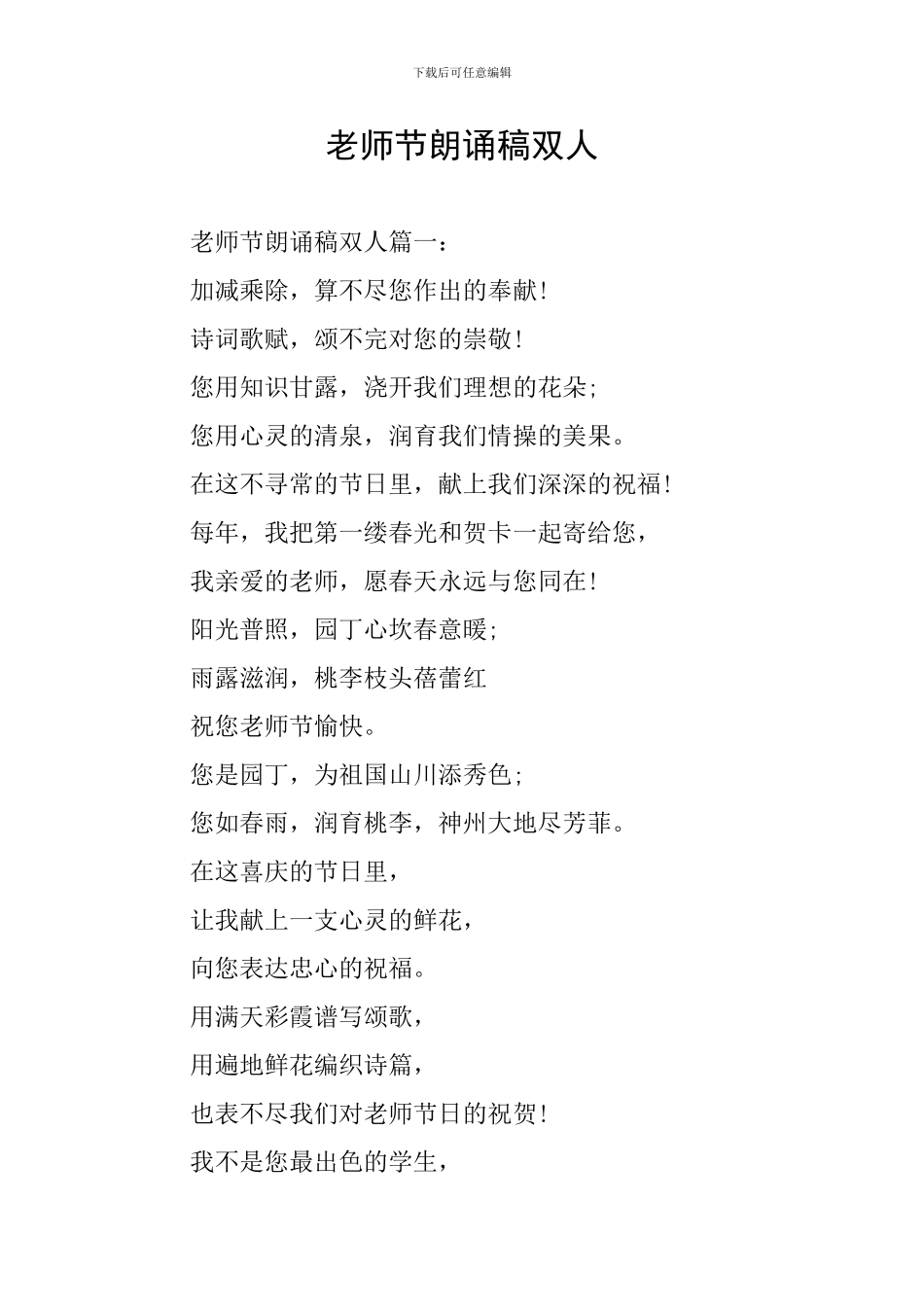 下载后可任意编辑

老师节朗诵稿双人

老师节朗诵稿双人篇一：

加减乘除，算不尽您作出的奉献！

诗词歌赋，颂不完对您的崇敬！

您用知识甘露，浇开我们理想的花朵；

您用心灵的清泉，润育我们情操的美果。

在这不寻常的节日里，献上我们深深的祝福！

每年，我把第一缕春光和贺卡一起寄给您，

我亲爱的老师，愿春天永远与您同在！

阳光普照，园丁心坎春意暖；

雨露滋润，桃李枝头蓓蕾红

祝您老师节愉快。

您是园丁，为祖国山川添秀色；

您如春雨，润育桃李，神州大地尽芳菲。

在这喜庆的节日里，

让我献上一支心灵的鲜花，

向您表达忠心的祝福。

用满天彩霞谱写颂歌，

用遍地鲜花编织诗篇，

也表不尽我们对老师节日的祝贺！

我不是您最出色的学生，